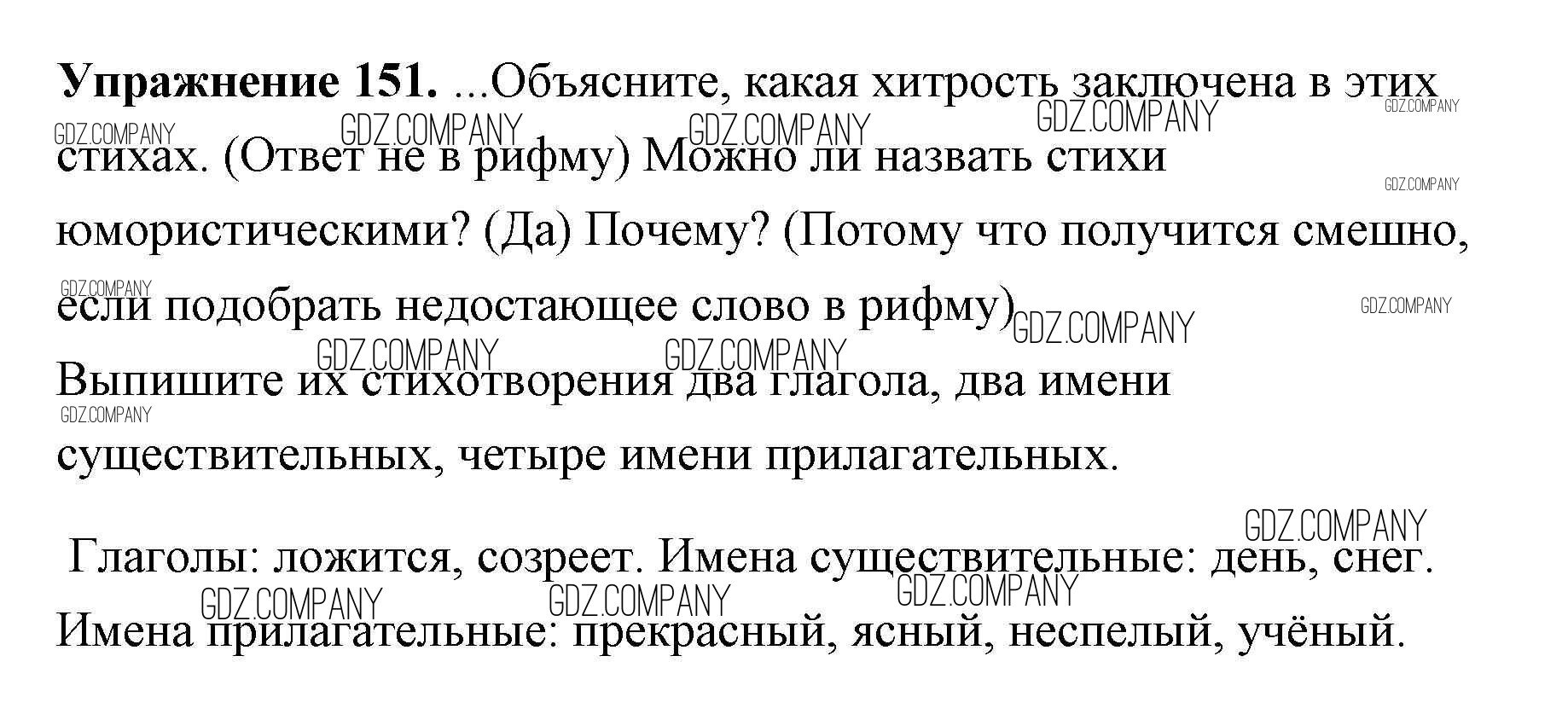 Упражнение 151. ...Объясните, какая хитрость заключена в этих стихах. (Ответ не в рифму) Можно ли назвать стихи юмористическими? (Да) Почему? (Потому что получится смешно, если подобрать недостающее слово в рифму)

Выпишите их стихотворения два глагола, два имени существительных, четыре имени прилагательных.

Глаголы: ложится, созреет. Имена существительные: день, снег. Имена прилагательные: прекрасный, ясный, неспелый, учёный.

GDZ.COMPANY